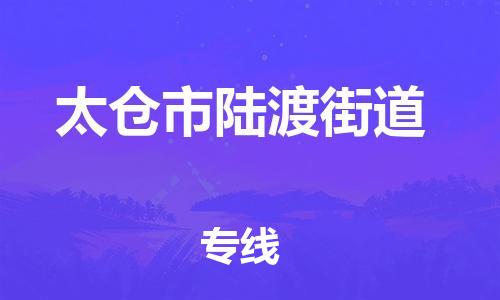 太仓市陆渡街道

专线